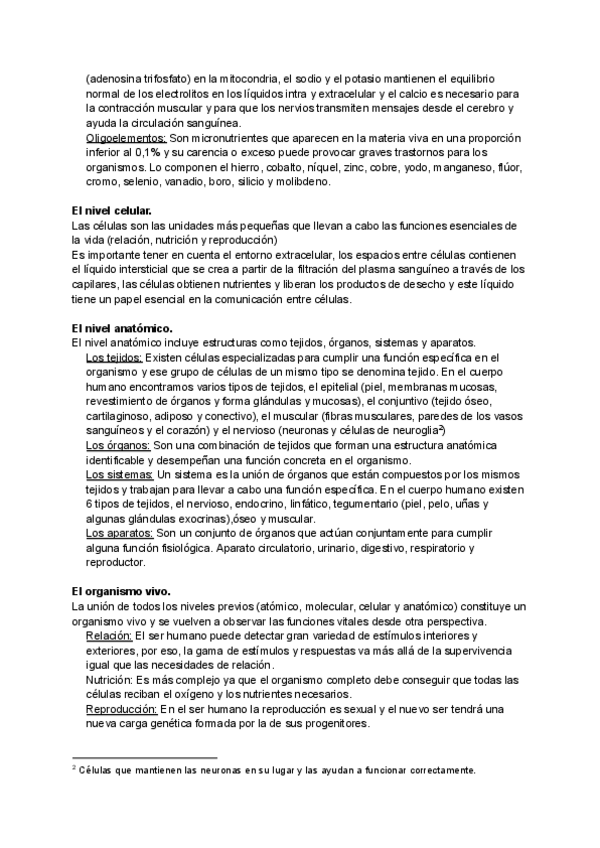 (adenosina trifosfato) en la mitocondria, el sodio y el potasio mantienen el equilibrio normal de los electrolitos en los líquidos intra y extracelular y el calcio es necesario para la contracción muscular y para que los nervios transmiten mensajes desde el cerebro y ayuda la circulación sanguínea.
Oligoelementos: Son micronutrientes que aparecen en la materia viva en una proporción inferior al 0,1% y su carencia o exceso puede provocar graves trastornos para los organismos. Lo componen el hierro, cobalto, níquel, zinc, cobre, yodo, manganeso, flúor, cromo, selenio, vanadio, boro, silicio y molibdeno.

El nivel celular.
Las células son las unidades más pequeñas que llevan a cabo las funciones esenciales de la vida (relación, nutrición y reproducción)
Es importante tener en cuenta el entorno extracelular, los espacios entre células contienen el líquido intersticial que se crea a partir de la filtración del plasma sanguíneo a través de los capilares, las células obtienen nutrientes y liberan los productos de desecho y este líquido tiene un papel esencial en la comunicación entre células.

El nivel anatómico.
El nivel anatómico incluye estructuras como tejidos, órganos, sistemas y aparatos.
Los tejidos: Existen células especializadas para cumplir una función específica en el organismo y ese grupo de células de un mismo tipo se denomina tejido. En el cuerpo humano encontramos varios tipos de tejidos, el epitelial (piel, membranas mucosas, revestimiento de órganos y forma glándulas y mucosas), el conjuntivo (tejido óseo, cartilaginoso, adiposo y conectivo), el muscular (fibras musculares, paredes de los vasos sanguíneos y el corazón) y el nervioso (neuronas y células de neuroglia$^2$)
Los órganos: Son una combinación de tejidos que forman una estructura anatómica identificable y desempeñan una función concreta en el organismo.
Los sistemas: Un sistema es la unión de órganos que están compuestos por los mismos tejidos y trabajan para llevar a cabo una función específica. En el cuerpo humano existen 6 tipos de tejidos, el nervioso, endocrino, linfático, tegumentario (piel, pelo, uñas y algunas glándulas exocrinas),óseo y muscular.
Los aparatos: Son un conjunto de órganos que actúan conjuntamente para cumplir alguna función fisiológica. Aparato circulatorio, urinario, digestivo, respiratorio y reproductor.

El organismo vivo.
La unión de todos los niveles previos (atómico, molecular, celular y anatómico) constituye un organismo vivo y se vuelven a observar las funciones vitales desde otra perspectiva.
Relación: El ser humano puede detectar gran variedad de estímulos interiores y exteriores, por eso, la gama de estímulos y respuestas va más allá de la supervivencia igual que las necesidades de relación.
Nutrición: Es más complejo ya que el organismo completo debe conseguir que todas las células reciban el oxígeno y los nutrientes necesarios.
Reproducción: En el ser humano la reproducción es sexual y el nuevo ser tendrá una nueva carga genética formada por la de sus progenitores.

$^2$ Células que mantienen las neuronas en su lugar y las ayudan a funcionar correctamente.